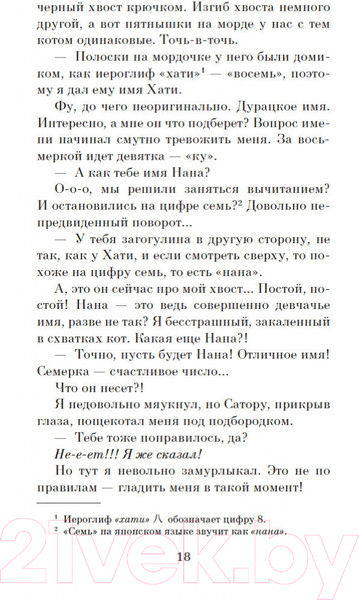 черный хвост крючком. Изгиб хвоста немного другой, а вот пятнышки на морде у нас с тем котом одинаковые. Точь-в-точь.

— Полоски на мордочке у него были домиком, как иероглиф «хати»$^1$ — «восемь», поэтому я дал ему имя Хати.

Фу, до чего неоригинально. Дурацкое имя. Интересно, а мне он что подберет? Вопрос имени начинал смутно тревожить меня. За восьмеркой идет девятка — «ку».

— А как тебе имя Нана?

О-о-о, мы решили заняться вычитанием? И остановились на цифре семь?$^2$ Довольно непредвиденный поворот...

— У тебя загогулина в другую сторону, не так, как у Хати, и если смотреть сверху, то похоже на цифру семь, то есть «нана».

А, это он сейчас про мой хвост... Постой, постой! Нана — это ведь совершенно девчачье имя, разве не так? Я бесстрашный, закаленный в схватках кот. Какая еще Нана?!

— Точно, пусть будет Нана! Отличное имя! Семерка — счастливое число...

Что он несет?!

Я недовольно мяукнул, но Сатору, прикрыв глаза, пощекотал меня под подбородком.

— Тебе тоже понравилось, да?

Не-е-ет!!! Я же сказал!

Но тут я невольно замурлыкал. Это не по правилам — гладить меня в такой момент!

$^1$ Иероглиф «хати» 八 обозначает цифру 8.
$^2$ «Семь» на японском языке звучит как «нана».

18

21vek.by